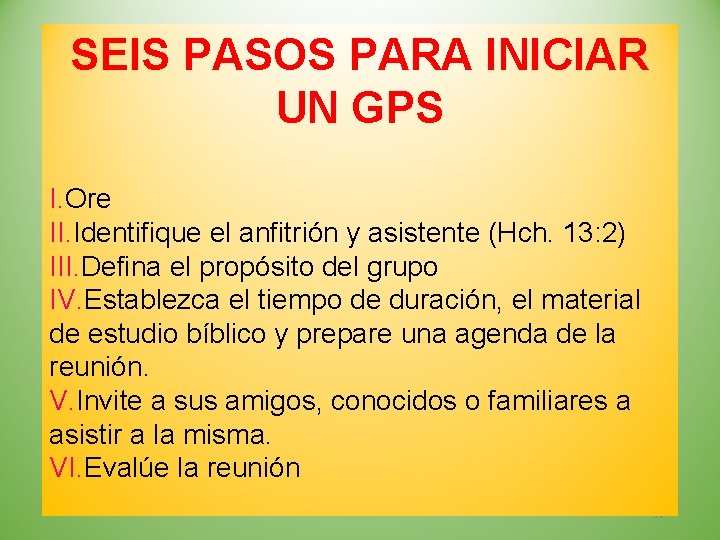 SEIS PASOS PARA INICIAR UN GPS

I.Ore
II.Identifique el anfitrión y asistente (Hch. 13:2)
III.Defina el propósito del grupo
IV.Establezca el tiempo de duración, el material de estudio bíblico y prepare una agenda de la reunión.
V.Invite a sus amigos, conocidos o familiares a asistir a la misma.
VI.Evalúe la reunión